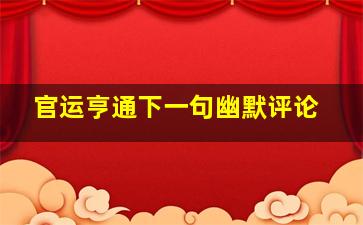 官运亨通下一句幽默评论